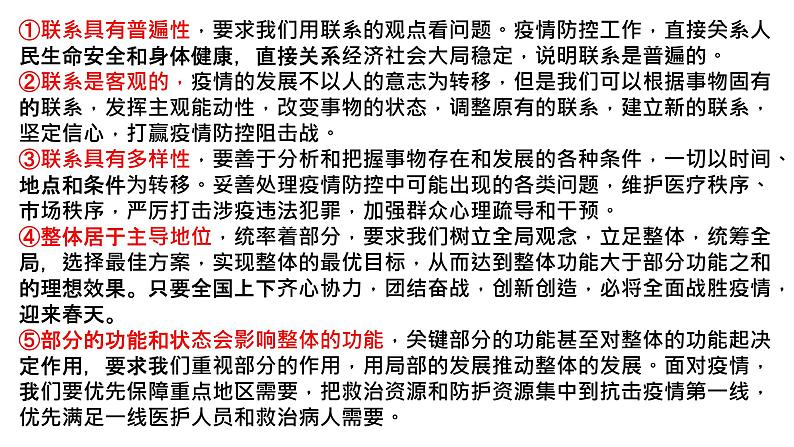 ①联系具有普遍性，要求我们用联系的观点看问题。疫情防控工作，直接关系人民生命安全和身体健康，直接关系经济社会大局稳定，说明联系是普遍的。
②联系是客观的，疫情的发展不以人的意志为转移，但是我们可以根据事物固有的联系，发挥主观能动性，改变事物的状态，调整原有的联系，建立新的联系，坚定信心，打赢疫情防控阻击战。
③联系具有多样性，要善于分析和把握事物存在和发展的各种条件，一切以时间、地点和条件为转移。妥善处理疫情防控中可能出现的各类问题，维护医疗秩序、市场秩序，严厉打击涉疫违法犯罪，加强群众心理疏导和干预。
④整体居于主导地位，统率着部分，要求我们树立全局观念，立足整体，统筹全局，选择最佳方案，实现整体的最优目标，从而达到整体功能大于部分功能之和的理想效果。只要全国上下齐心协力，团结奋战，创新创造，必将全面战胜疫情，迎来春天。
⑤部分的功能和状态会影响整体的功能，关键部分的功能甚至对整体的功能起决定作用，要求我们重视部分的作用，用局部的发展推动整体的发展。面对疫情，我们要优先保障重点地区需要，把救治资源和防护资源集中到抗击疫情第一线，优先满足一线医护人员和救治病人需要。